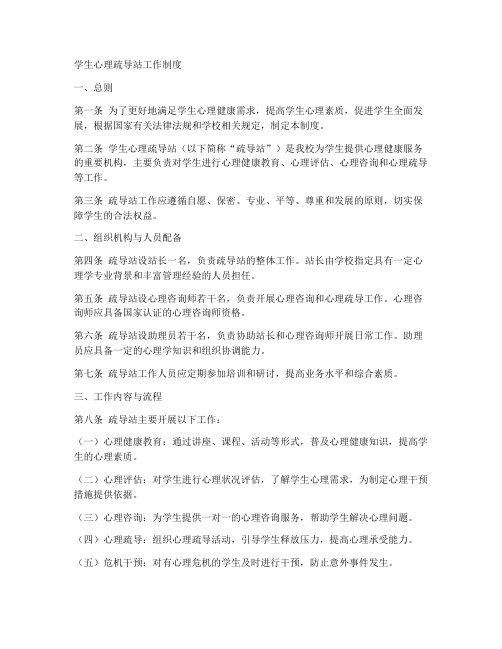 学生心理疏导站工作制度

一、总则

第一条 为了更好地满足学生心理健康需求，提高学生心理素质，促进学生全面发展，根据国家有关法律法规和学校相关规定，制定本制度。

第二条 学生心理疏导站（以下简称“疏导站”）是我校为学生提供心理健康服务的重要机构，主要负责对学生进行心理健康教育、心理评估、心理咨询和心理疏导等工作。

第三条 疏导站工作应遵循自愿、保密、专业、平等、尊重和发展的原则，切实保障学生的合法权益。

二、组织机构与人员配备

第四条 疏导站设站长一名，负责疏导站的整体工作。站长由学校指定具有一定心理学专业背景和丰富管理经验的人员担任。

第五条 疏导站设心理咨询师若干名，负责开展心理咨询和心理疏导工作。心理咨询师应具备国家认证的心理咨询师资格。

第六条 疏导站设助理员若干名，负责协助站长和心理咨询师开展日常工作。助理员应具备一定的心理学知识和组织协调能力。

第七条 疏导站工作人员应定期参加培训和研讨，提高业务水平和综合素质。

三、工作内容与流程

第八条 疏导站主要开展以下工作：

（一）心理健康教育：通过讲座、课程、活动等形式，普及心理健康知识，提高学生的心理素质。

（二）心理评估：对学生进行心理状况评估，了解学生心理需求，为制定心理干预措施提供依据。

（三）心理咨询：为学生提供一对一的心理咨询服务，帮助学生解决心理问题。

（四）心理疏导：组织心理疏导活动，引导学生释放压力，提高心理承受能力。

（五）危机干预：对有心理危机的学生及时进行干预，防止意外事件发生。